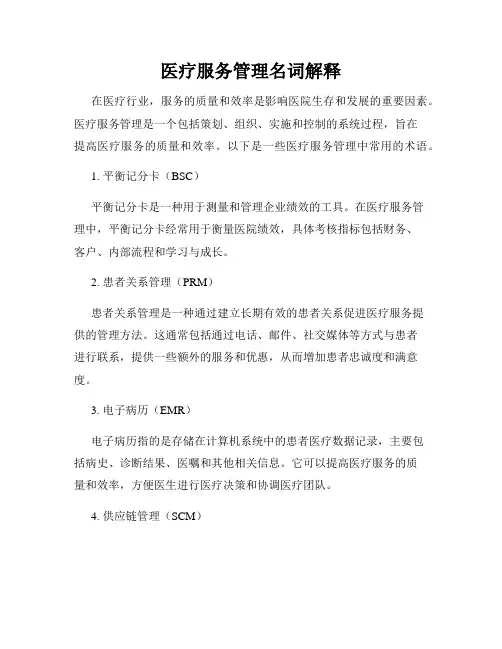 医疗服务管理名词解释

在医疗行业，服务的质量和效率是影响医院生存和发展的重要因素。医疗服务管理是一个包括策划、组织、实施和控制的系统过程，旨在提高医疗服务的质量和效率。以下是一些医疗服务管理中常用的术语。

1. 平衡记分卡（BSC）

平衡记分卡是一种用于测量和管理企业绩效的工具。在医疗服务管理中，平衡记分卡经常用于衡量医院绩效，具体考核指标包括财务、客户、内部流程和学习与成长。

2. 患者关系管理（PRM）

患者关系管理是一种通过建立长期有效的患者关系促进医疗服务提供的管理方法。这通常包括通过电话、邮件、社交媒体等方式与患者进行联系，提供一些额外的服务和优惠，从而增加患者忠诚度和满意度。

3. 电子病历（EMR）

电子病历指的是存储在计算机系统中的患者医疗数据记录，主要包括病史、诊断结果、医嘱和其他相关信息。它可以提高医疗服务的质量和效率，方便医生进行医疗决策和协调医疗团队。

4. 供应链管理（SCM）